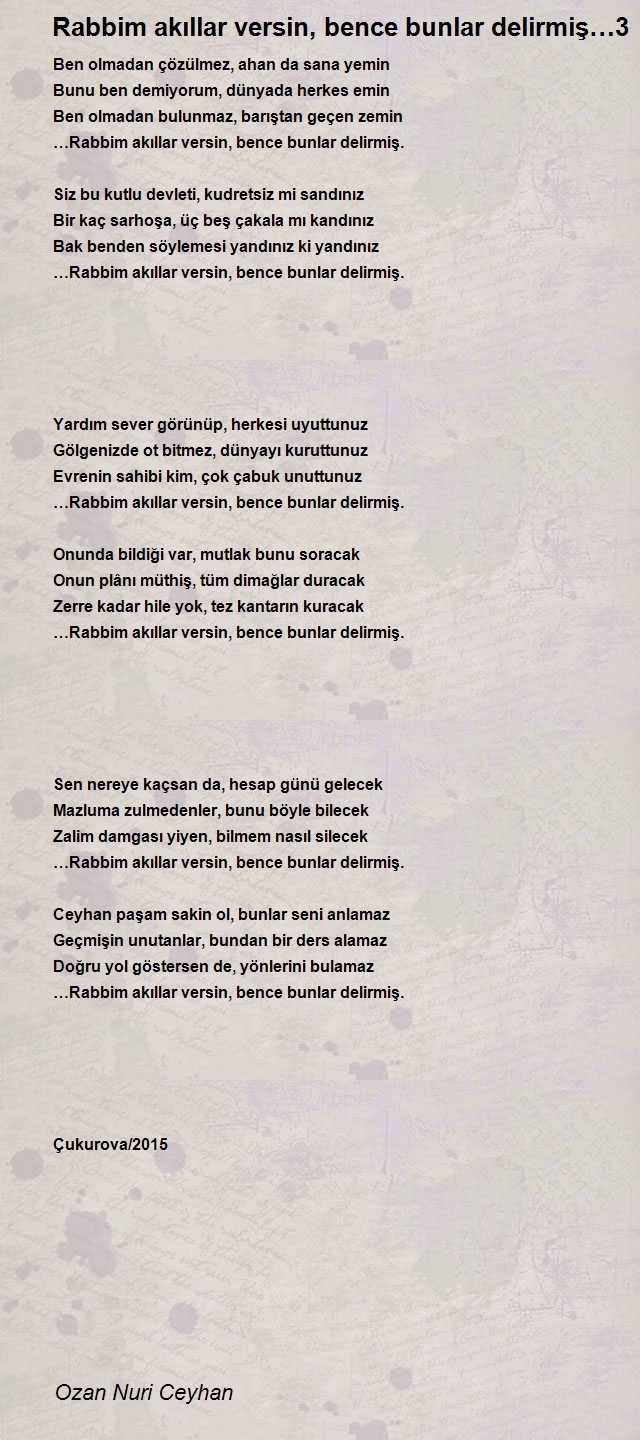 Rabbim akıllar versin, bence bunlar delirmiş…3

Ben olmadan çözülmez, ahan da sana yemin
Bunu ben demiyorum, dünyada herkes emin
Ben olmadan bulunmaz, barıştan geçen zemin
…Rabbim akıllar versin, bence bunlar delirmiş.

Siz bu kutlu devleti, kudretsiz mi sandınız
Bir kaç sarhoşa, üç beş çakala mı kandınız
Bak benden söylemesi yandınız ki yandınız
…Rabbim akıllar versin, bence bunlar delirmiş.

Yardım sever görünüp, herkesi uyuttunuz
Gölgenizde ot bitmez, dünyayı kuruttunuz
Evrenin sahibi kim, çok çabuk unuttunuz
…Rabbim akıllar versin, bence bunlar delirmiş.

Onunda bildiği var, mutlak bunu soracak
Onun plânı müthiş, tüm dimağlar duracak
Zerre kadar hile yok, tez kantarın kuracak
…Rabbim akıllar versin, bence bunlar delirmiş.

Sen nereye kaçsan da, hesap günü gelecek
Mazluma zulmedenler, bunu böyle bilecek
Zalim damgası yiyen, bilmem nasıl silecek
…Rabbim akıllar versin, bence bunlar delirmiş.

Ceyhan paşam sakin ol, bunlar seni anlamaz
Geçmişin unutanlar, bundan bir ders alamaz
Doğru yol göstersen de, yönlerini bulamaz
…Rabbim akıllar versin, bence bunlar delirmiş.

Çukurova/2015

Ozan Nuri Ceyhan